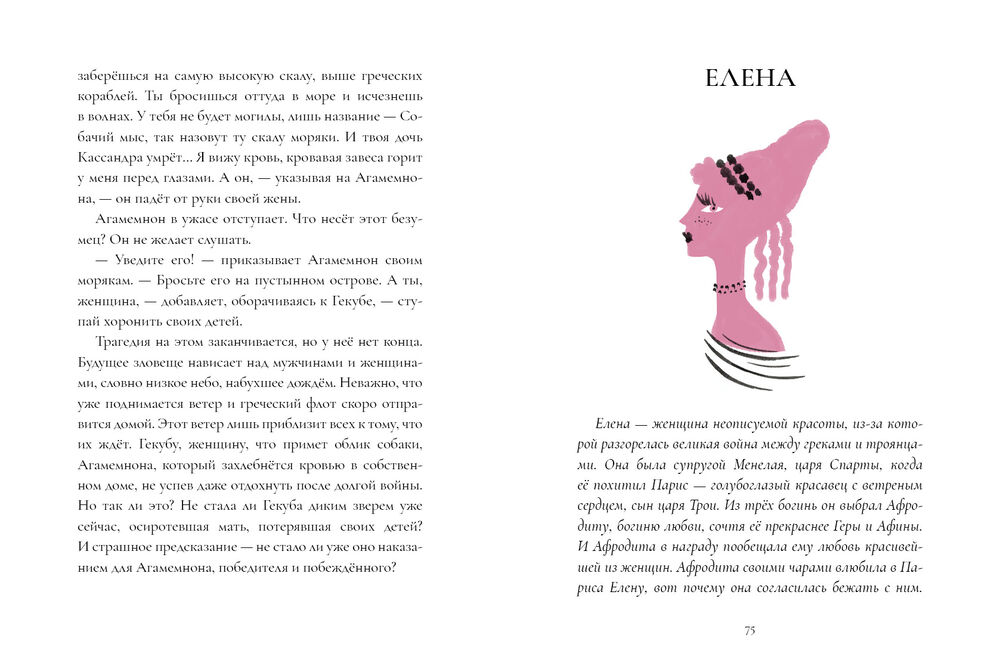 заберёшься на самую высокую скалу, выше греческих кораблей. Ты бросишься оттуда в море и исчезнешь в волнах. У тебя не будет могилы, лишь название — Собачий мыс, так назовут ту скалу моряки. И твоя дочь Кассандра умрёт... Я вижу кровь, кровавая завеса горит у меня перед глазами. А он, — указывая на Агамемнона, — он падёт от руки своей жены.

Агамемнон в ужасе отступает. Что несёт этот безумец? Он не желает слушать.

— Уведите его! — приказывает Агамемнон своим морякам. — Бросьте его на пустынном острове. А ты, женщина, — добавляет, оборачиваясь к Гекубе, — ступай хоронить своих детей.

Трагедия на этом заканчивается, но у неё нет конца. Будущее зловеще нависает над мужчинами и женщинами, словно низкое небо, набухшее дождём. Неважно, что уже поднимается ветер и греческий флот скоро отправится домой. Этот ветер лишь приблизит всех к тому, что их ждёт. Гекубу, женщину, что примет облик собаки, Агамемнона, который захлебнётся кровью в собственном доме, не успев даже отдохнуть после долгой войны. Но так ли это? Не стала ли Гекуба диким зверем уже сейчас, осиротевшая мать, потерявшая своих детей? И страшное предсказание — не стало ли уже оно наказанием для Агамемнона, победителя и побеждённого?

ЕЛЕНА

Елена — женщина неописуемой красоты, из-за которой разгорелась великая война между греками и троянцами. Она была супругой Менелая, царя Спарты, когда её похитил Парис — голубоглазый красавец с ветреным сердцем, сын царя Трои. Из трёх богинь он выбрал Афродиту, богиню любви, сочтя её прекраснее Геры и Афины. И Афродита в награду пообещала ему любовь красивейшей из женщин. Афродита своими чарами влюбила в Париса Елену, вот почему она согласилась бежать с ним.

75